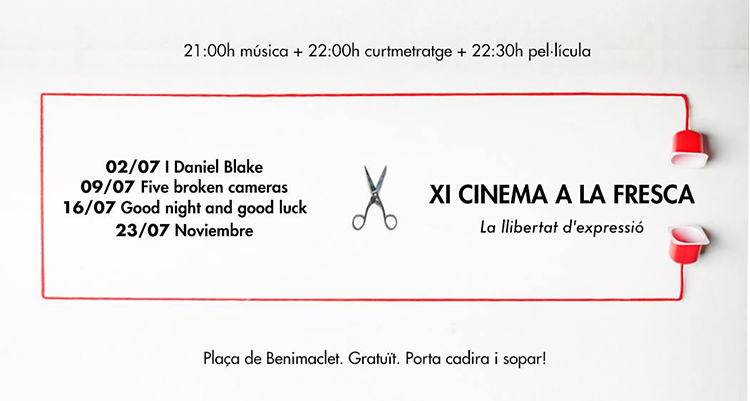 21:00h música + 22:00h curtmetratge + 22:30h pel·lícula

02/07 I Daniel Blake
09/07 Five broken cameras
16/07 Good night and good luck
23/07 Noviembre

XI CINEMA A LA FRESCA
La llibertat d'expressió

Plaça de Benimaclet. Gratuït. Porta cadira i sopar!